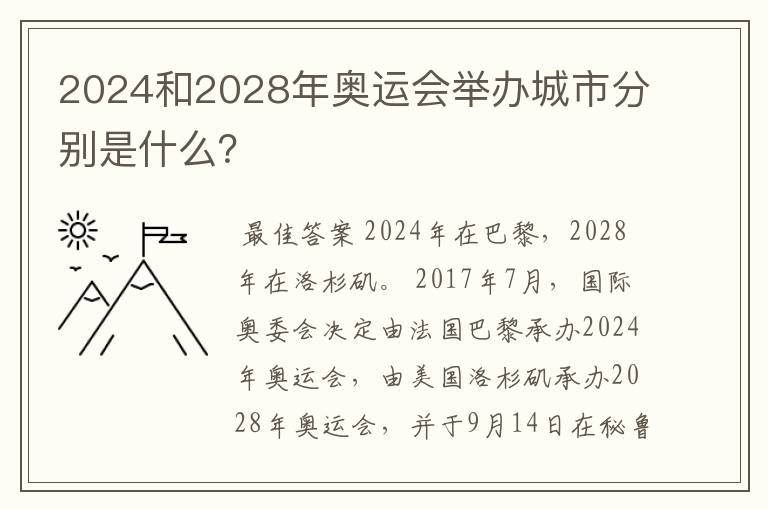 2024和2028年奥运会举办城市分别是什么?

最佳答案 2024年在巴黎，2028年在洛杉矶。2017年7月，国际奥委会决定由法国巴黎承办2024年奥运会，由美国洛杉矶承办2028年奥运会，并于9月14日在秘鲁